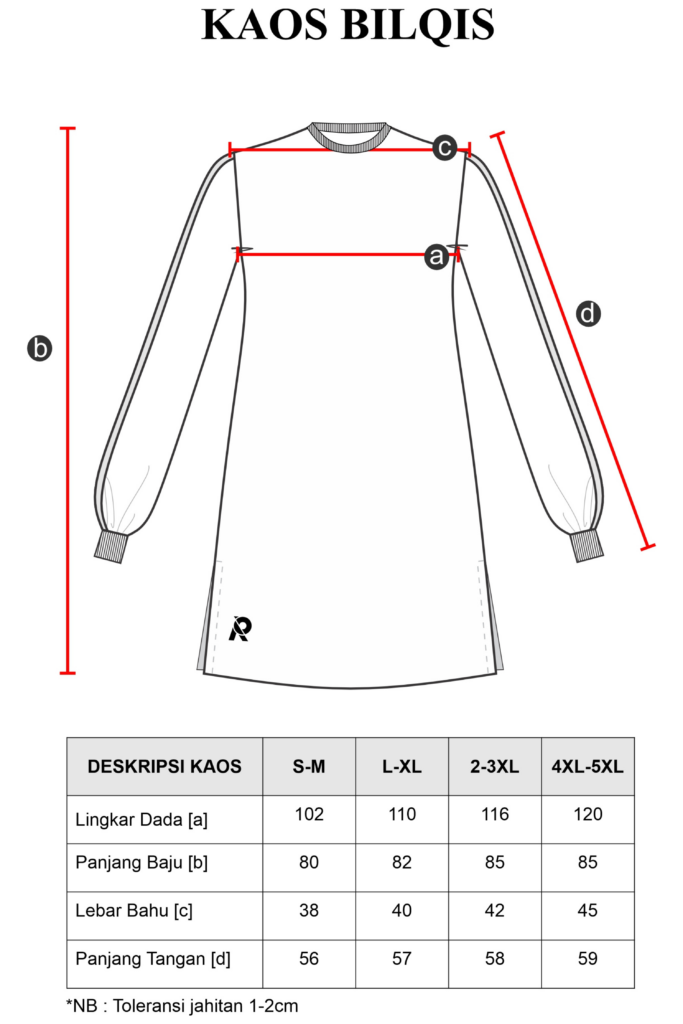 KAOS BILQIS

c

a

b

d

| DESKRIPSI KAOS | S-M | L-XL | 2-3XL | 4XL-5XL |
|---|---|---|---|---|
| Lingkar Dada [a] | 102 | 110 | 116 | 120 |
| Panjang Baju [b] | 80 | 82 | 85 | 85 |
| Lebar Bahu [c] | 38 | 40 | 42 | 45 |
| Panjang Tangan [d] | 56 | 57 | 58 | 59 |

*NB : Toleransi jahitan 1-2cm